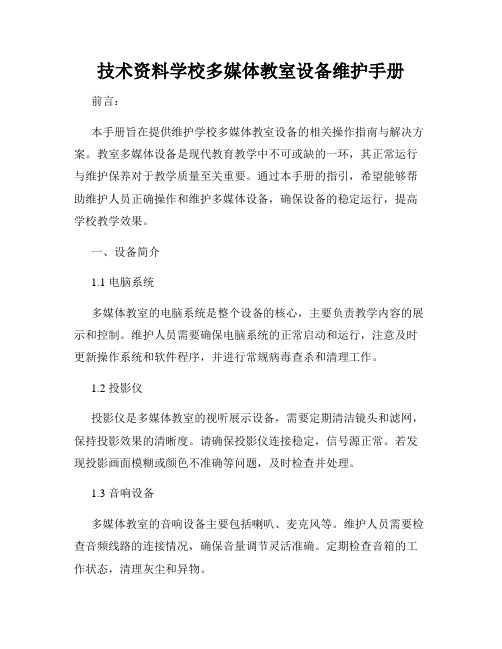 技术资料学校多媒体教室设备维护手册

前言：

本手册旨在提供维护学校多媒体教室设备的相关操作指南与解决方案。教室多媒体设备是现代教育教学中不可或缺的一环，其正常运行与维护保养对于教学质量至关重要。通过本手册的指引，希望能够帮助维护人员正确操作和维护多媒体设备，确保设备的稳定运行，提高学校教学效果。

一、设备简介

1.1 电脑系统

多媒体教室的电脑系统是整个设备的核心，主要负责教学内容的展示和控制。维护人员需要确保电脑系统的正常启动和运行，注意及时更新操作系统和软件程序，并进行常规病毒查杀和清理工作。

1.2 投影仪

投影仪是多媒体教室的视听展示设备，需要定期清洁镜头和滤网，保持投影效果的清晰度。请确保投影仪连接稳定，信号源正常。若发现投影画面模糊或颜色不准确等问题，及时检查并处理。

1.3 音响设备

多媒体教室的音响设备主要包括喇叭、麦克风等。维护人员需要检查音频线路的连接情况，确保音量调节灵活准确。定期检查音箱的工作状态，清理灰尘和异物。